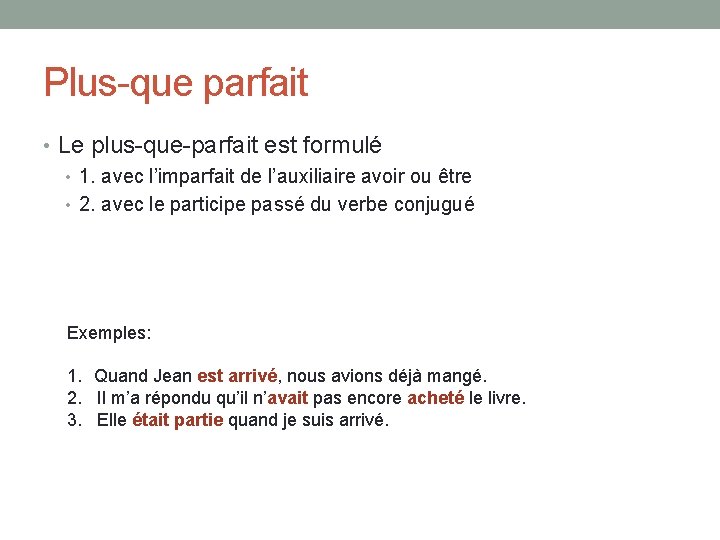 Plus-que parfait

• Le plus-que-parfait est formulé
  • 1. avec l'imparfait de l'auxiliaire avoir ou être
  • 2. avec le participe passé du verbe conjugué

Exemples:

1. Quand Jean est arrivé, nous avions déjà mangé.
2. Il m'a répondu qu'il n'avait pas encore acheté le livre.
3. Elle était partie quand je suis arrivé.